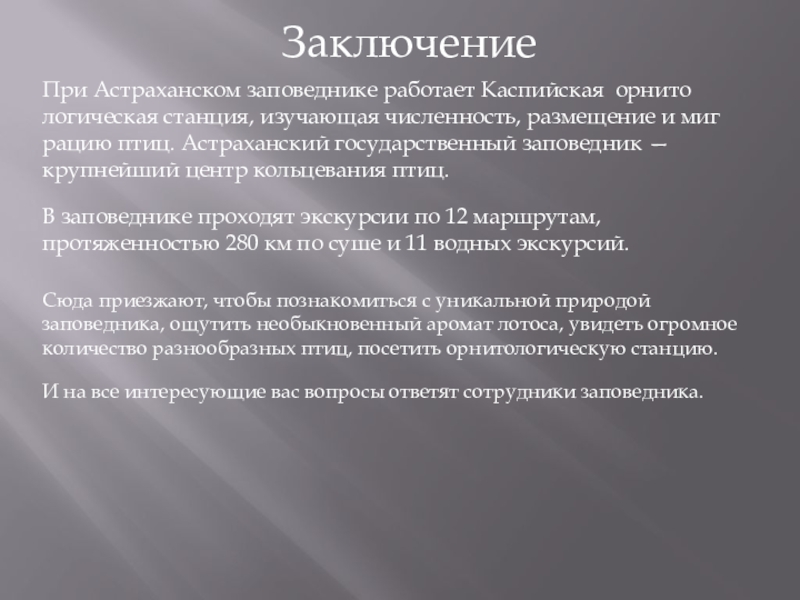 Заключение

При Астраханском заповеднике работает Каспийская орнито логическая станция, изучающая численность, размещение и миг рацию птиц. Астраханский государственный заповедник — крупнейший центр кольцевания птиц.

В заповеднике проходят экскурсии по 12 маршрутам, протяженностью 280 км по суше и 11 водных экскурсий.

Сюда приезжают, чтобы познакомиться с уникальной природой заповедника, ощутить необыкновенный аромат лотоса, увидеть огромное количество разнообразных птиц, посетить орнитологическую станцию.

И на все интересующие вас вопросы ответят сотрудники заповедника.